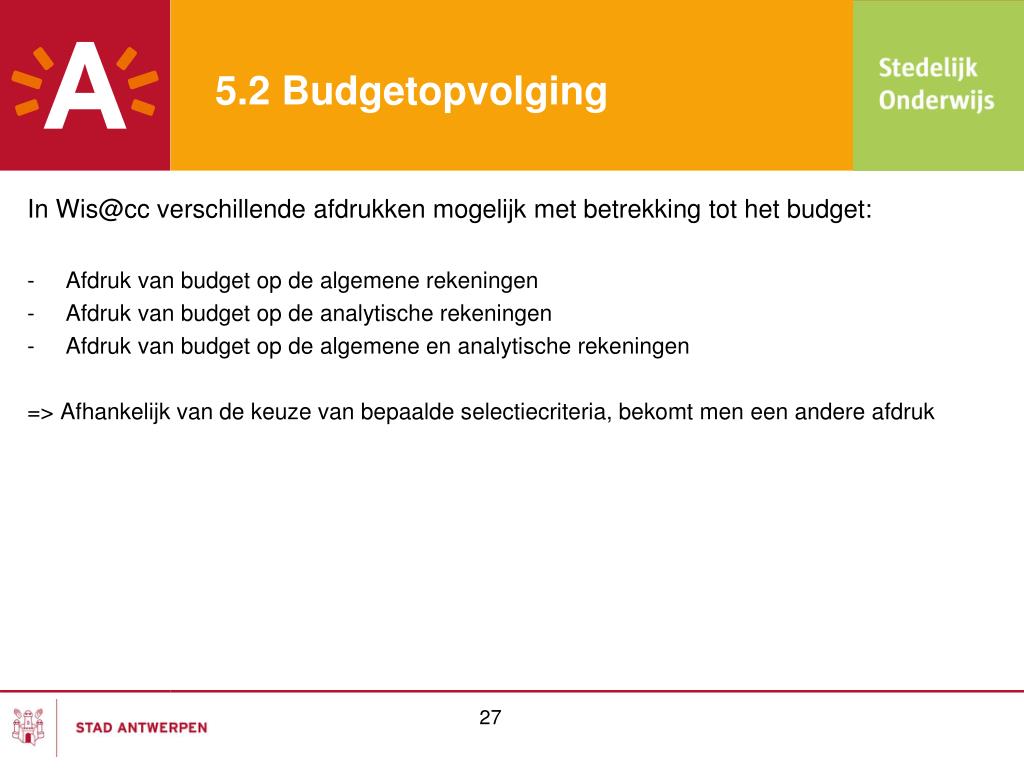 A

5.2 Budgetopvolging

Stedelijk Onderwijs

In Wis@cc verschillende afdrukken mogelijk met betrekking tot het budget:

- Afdruk van budget op de algemene rekeningen
- Afdruk van budget op de analytische rekeningen
- Afdruk van budget op de algemene en analytische rekeningen

=> Afhankelijk van de keuze van bepaalde selectiecriteria, bekomt men een andere afdruk

STAD ANTWERPEN

27